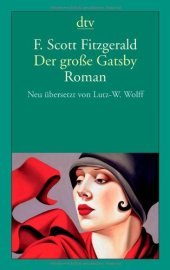 dtv

F. Scott Fitzgerald
Der große Gatsby
Roman

Neu übersetzt von Lutz-W. Wolff